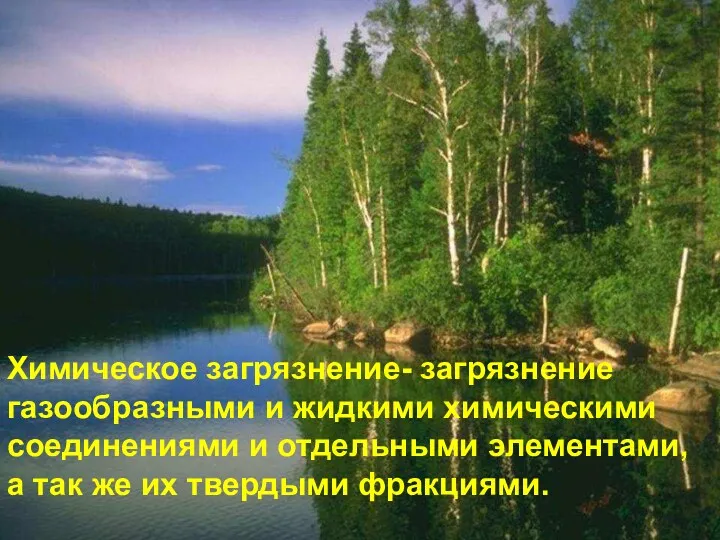 Химическое загрязнение- загрязнение газообразными и жидкими химическими соединениями и отдельными элементами, а так же их твердыми фракциями.